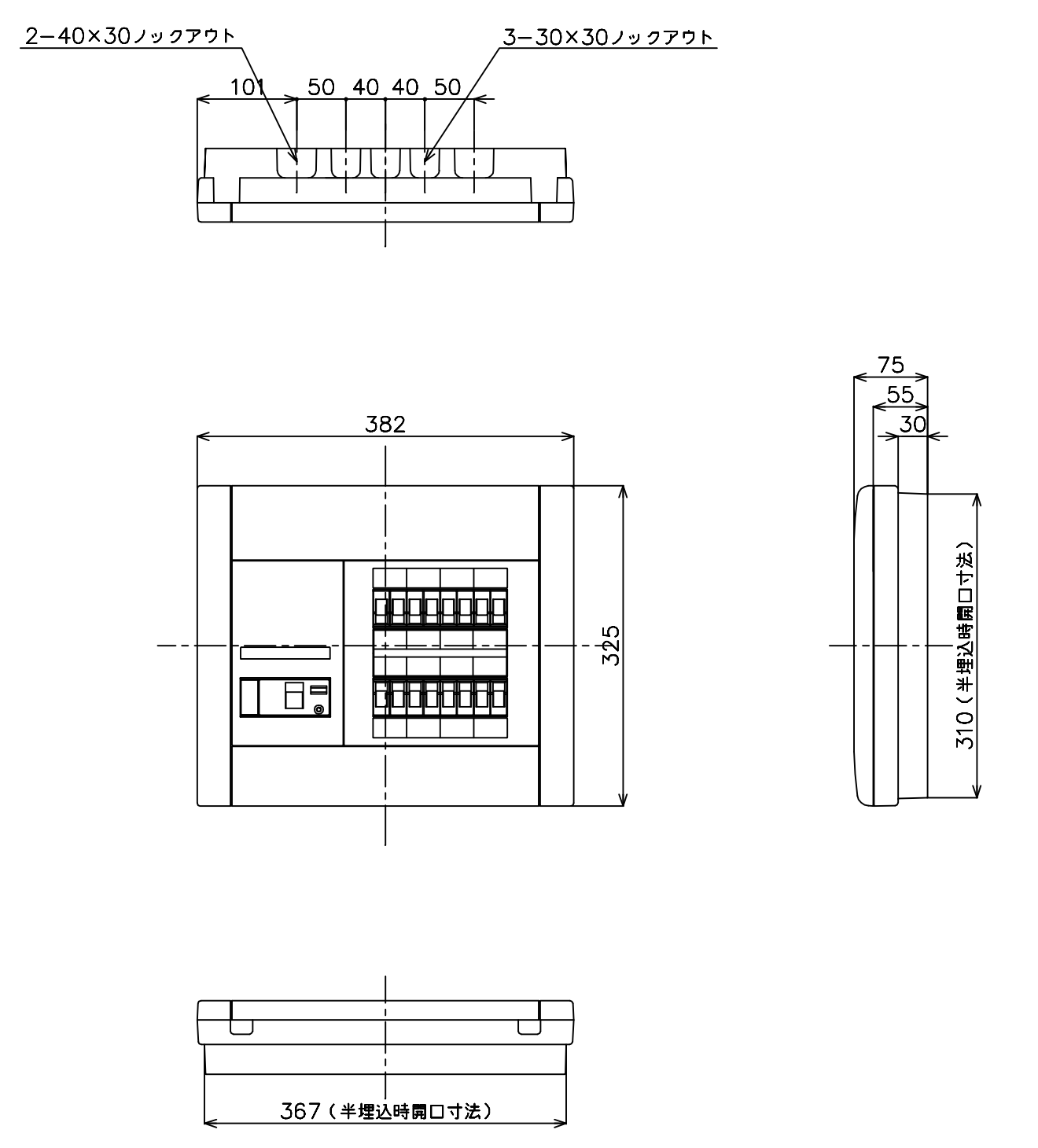 2−40×30ノックアウト

3−30×30ノックアウト

101 50 40 40 50

382

325

75

55

30

310（半埋込時開口寸法）

367（半埋込時開口寸法）